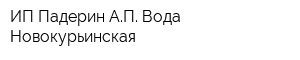 ИП Падерин А.П. Вода Новокурьинская